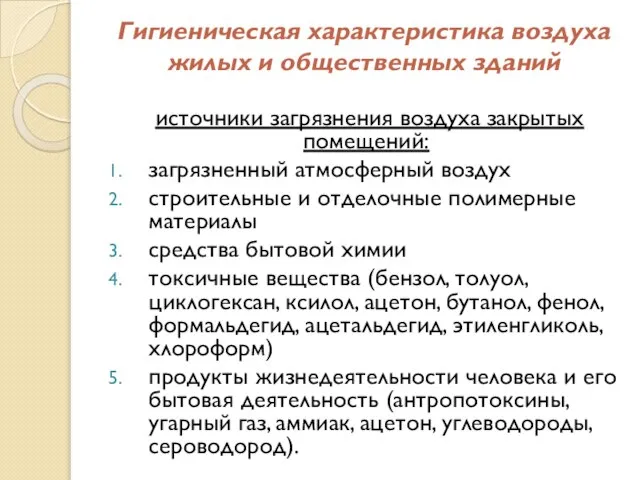 Гигиеническая характеристика воздуха жилых и общественных зданий

источники загрязнения воздуха закрытых помещений:

1. загрязненный атмосферный воздух
2. строительные и отделочные полимерные материалы
3. средства бытовой химии
4. токсичные вещества (бензол, толуол, циклогексан, ксилол, ацетон, бутанол, фенол, формальдегид, ацетальдегид, этиленгликоль, хлороформ)
5. продукты жизнедеятельности человека и его бытовая деятельность (антропотоксины, угарный газ, аммиак, ацетон, углеводороды, сероводород).